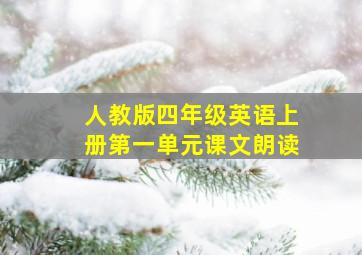 人教版四年级英语上册第一单元课文朗读